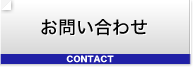 お問い合わせ
CONTACT